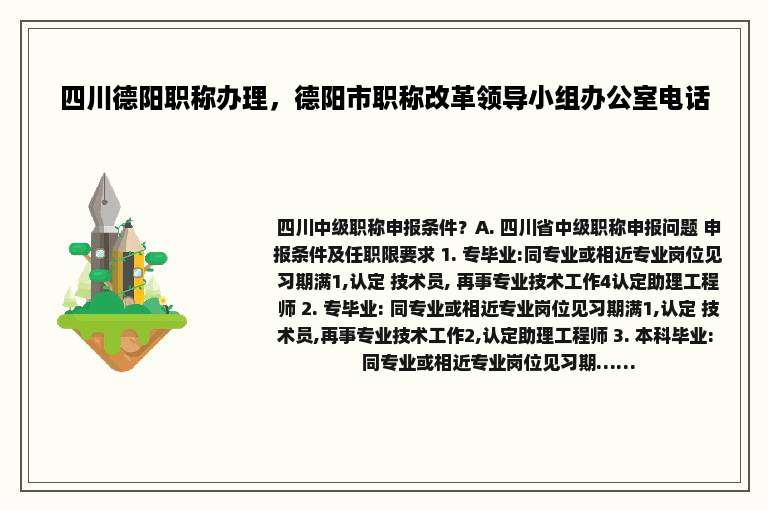 四川德阳职称办理，德阳市职称改革领导小组办公室电话

四川中级职称申报条件？A. 四川省中级职称申报问题 申报条件及任职限要求 1. 专毕业:同专业或相近专业岗位见习期满1,认定 技术员, 再事专业技术工作4认定助理工程师 2. 专毕业: 同专业或相近专业岗位见习期满1,认定 技术员,再事专业技术工作2,认定助理工程师 3. 本科毕业: 同专业或相近专业岗位见习期......